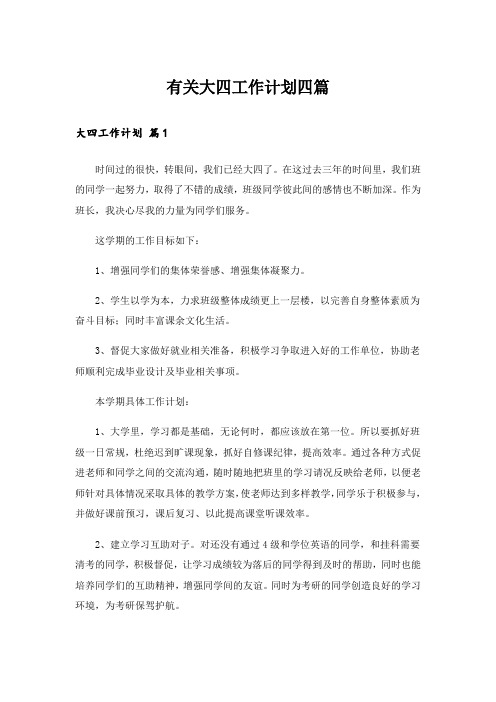 有关大四工作计划四篇

大四工作计划 篇1

时间过的很快，转眼间，我们已经大四了。在这过去三年的时间里，我们班的同学一起努力，取得了不错的成绩，班级同学彼此间的感情也不断加深。作为班长，我决心尽我的力量为同学们服务。

这学期的工作目标如下：

1、增强同学们的集体荣誉感、增强集体凝聚力。

2、学生以学为本，力求班级整体成绩更上一层楼，以完善自身整体素质为奋斗目标；同时丰富课余文化生活。

3、督促大家做好就业相关准备，积极学习争取进入好的工作单位，协助老师顺利完成毕业设计及毕业相关事项。

本学期具体工作计划：

1、大学里，学习都是基础，无论何时，都应该放在第一位。所以要抓好班级一日常规，杜绝迟到旷课现象，抓好自修课纪律，提高效率。通过各种方式促进老师和同学之间的交流沟通，随时随地把班里的学习请况反映给老师，以便老师针对具体情况采取具体的教学方案，使老师达到多样教学，同学乐于积极参与，并做好课前预习，课后复习、以此提高课堂听课效率。

2、建立学习互助对子。对还没有通过4级和学位英语的同学，和挂科需要清考的同学，积极督促，让学习成绩较为落后的同学得到及时的帮助，同时也能培养同学们的互助精神，增强同学间的友谊。同时为考研的同学创造良好的学习环境，为考研保驾护航。